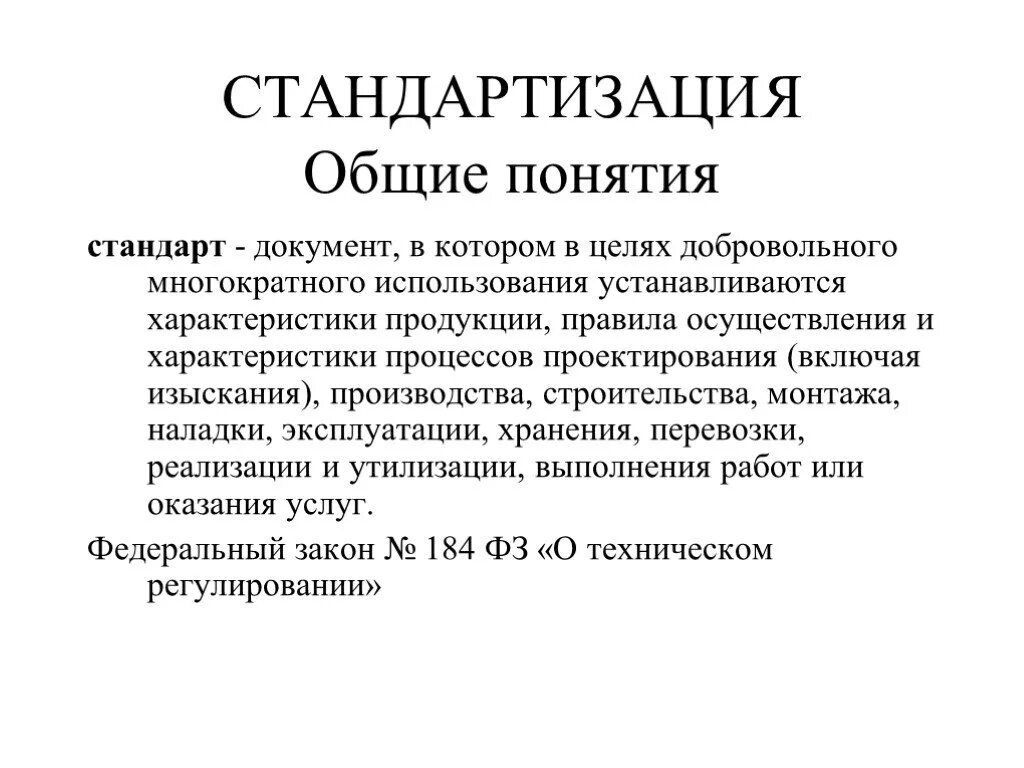 СТАНДАРТИЗАЦИЯ
Общие понятия

стандарт - документ, в котором в целях добровольного многократного использования устанавливаются характеристики продукции, правила осуществления и характеристики процессов проектирования (включая изыскания), производства, строительства, монтажа, наладки, эксплуатации, хранения, перевозки, реализации и утилизации, выполнения работ или оказания услуг.

Федеральный закон № 184 ФЗ «О техническом регулировании»